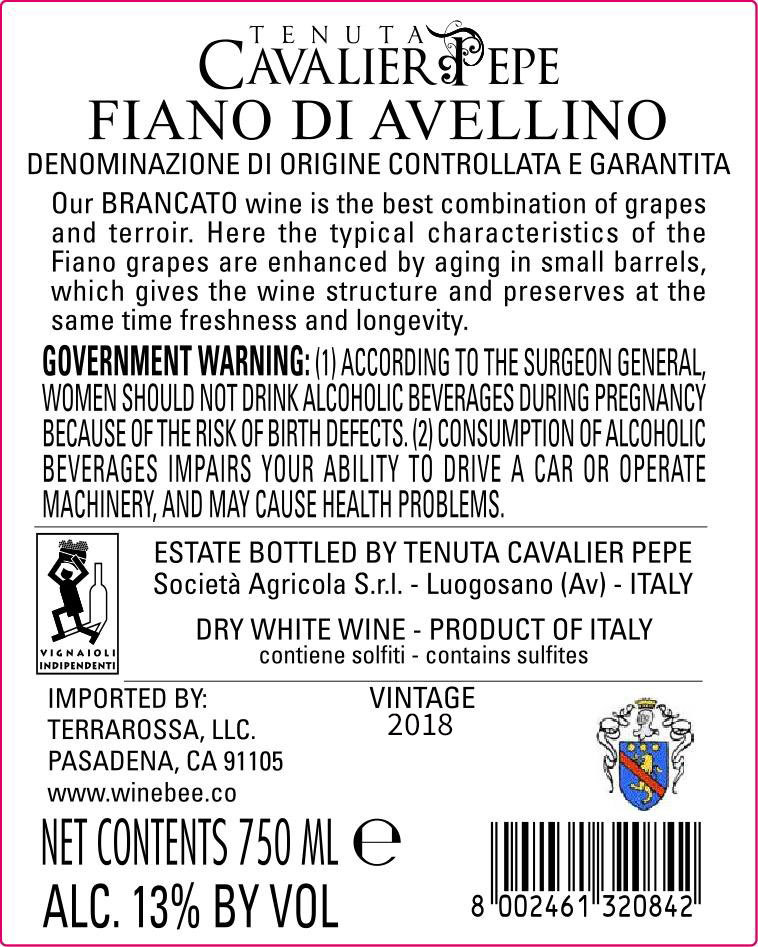 TENUTA
CAVALIER PEPE

FIANO DI AVELLINO

DENOMINAZIONE DI ORIGINE CONTROLLATA E GARANTITA

Our BRANCATO wine is the best combination of grapes and terroir. Here the typical characteristics of the Fiano grapes are enhanced by aging in small barrels, which gives the wine structure and preserves at the same time freshness and longevity.

GOVERNMENT WARNING: (1) ACCORDING TO THE SURGEON GENERAL, WOMEN SHOULD NOT DRINK ALCOHOLIC BEVERAGES DURING PREGNANCY BECAUSE OF THE RISK OF BIRTH DEFECTS. (2) CONSUMPTION OF ALCOHOLIC BEVERAGES IMPAIRS YOUR ABILITY TO DRIVE A CAR OR OPERATE MACHINERY, AND MAY CAUSE HEALTH PROBLEMS.

VIGNAIOLI INDIPENDENTI

ESTATE BOTTLED BY TENUTA CAVALIER PEPE
Società Agricola S.r.l. - Luogosano (Av) - ITALY

DRY WHITE WINE - PRODUCT OF ITALY
contiene solfiti - contains sulfites

IMPORTED BY:
TERRAROSSA, LLC.
PASADENA, CA 91105
www.winebee.co

VINTAGE
2018

NET CONTENTS 750 ML ℮
ALC. 13% BY VOL

8 002461 320842